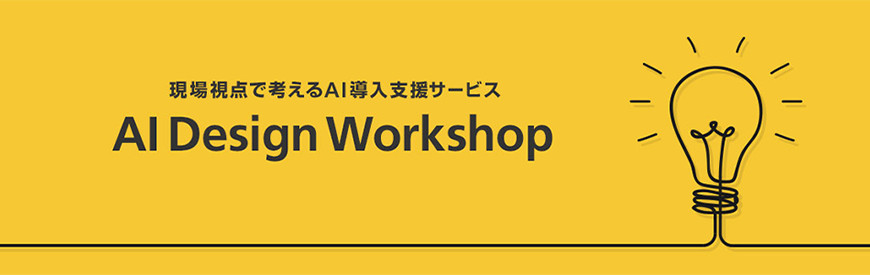 現場視点で考えるAI導入支援サービス

AI Design Workshop